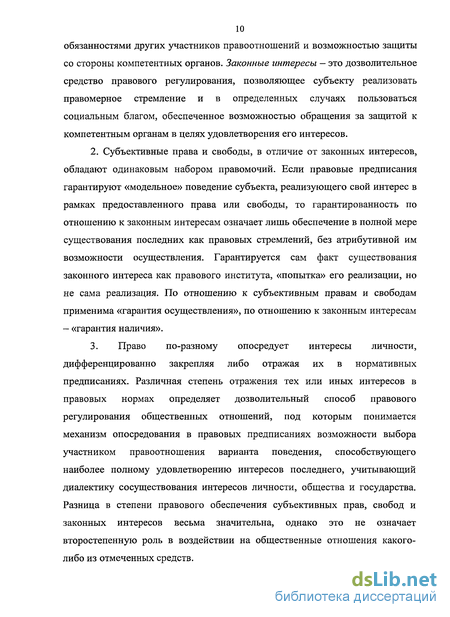 10

обязанностями других участников правоотношений и возможностью защиты со стороны компетентных органов. Законные интересы – это дозволительное средство правового регулирования, позволяющее субъекту реализовать правомерное стремление и в определенных случаях пользоваться социальным благом, обеспеченное возможностью обращения за защитой к компетентным органам в целях удовлетворения его интересов.

2. Субъективные права и свободы, в отличие от законных интересов, обладают одинаковым набором правомочий. Если правовые предписания гарантируют «модельное» поведение субъекта, реализующего свой интерес в рамках предоставленного права или свободы, то гарантированность по отношению к законным интересам означает лишь обеспечение в полной мере существования последних как правовых стремлений, без атрибутивной им возможности осуществления. Гарантируется сам факт существования законного интереса как правового института, «попытка» его реализации, но не сама реализация. По отношению к субъективным правам и свободам применима «гарантия осуществления», по отношению к законным интересам – «гарантия наличия».

3. Право по-разному опосредует интересы личности, дифференцированно закрепляя либо отражая их в нормативных предписаниях. Различная степень отражения тех или иных интересов в правовых нормах определяет дозволительный способ правового регулирования общественных отношений, под которым понимается механизм опосредования в правовых предписаниях возможности выбора участником правоотношения варианта поведения, способствующего наиболее полному удовлетворению интересов последнего, учитывающий диалектику сосуществования интересов личности, общества и государства. Разница в степени правового обеспечения субъективных прав, свобод и законных интересов весьма значительна, однако это не означает второстепенную роль в воздействии на общественные отношения какого-либо из отмеченных средств.

dsLib.net
библиотека диссертаций